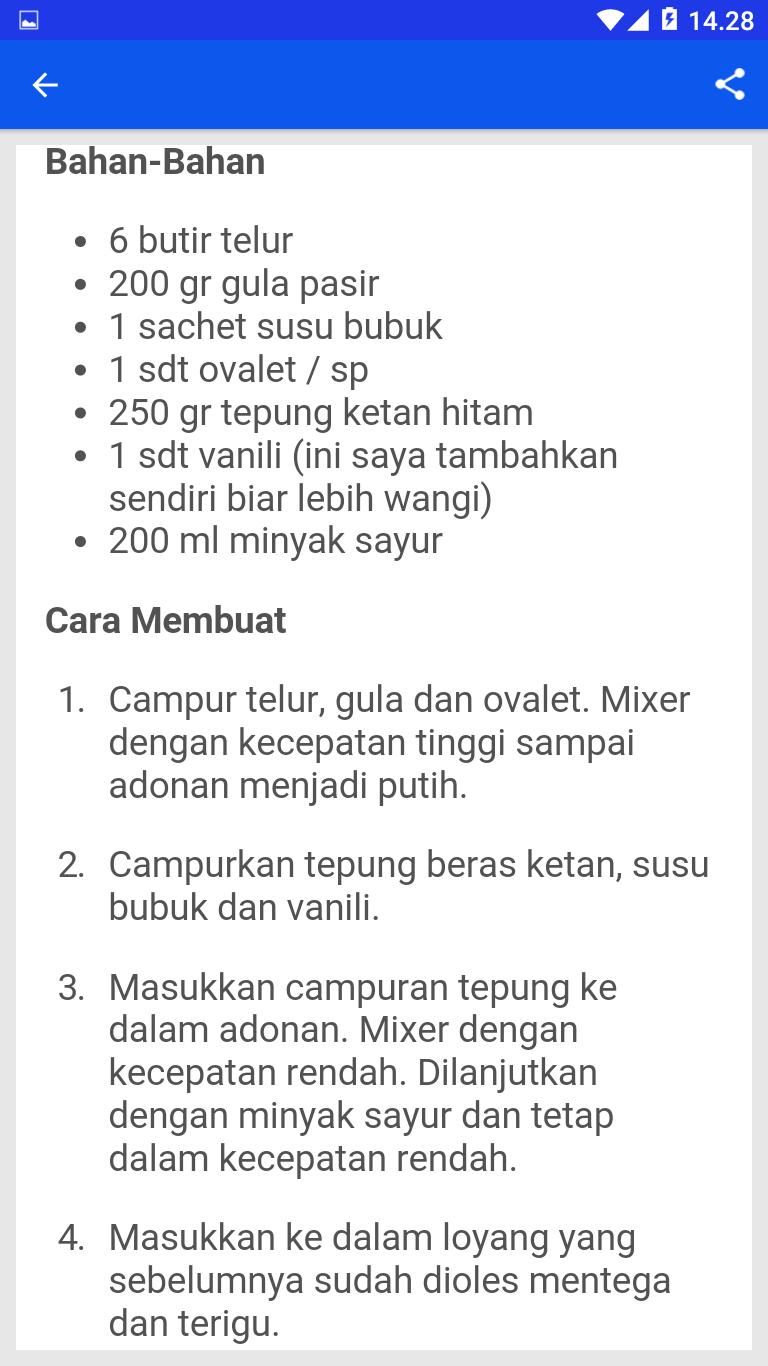 14.28

Bahan-Bahan

- 6 butir telur
- 200 gr gula pasir
- 1 sachet susu bubuk
- 1 sdt ovalet / sp
- 250 gr tepung ketan hitam
- 1 sdt vanili (ini saya tambahkan sendiri biar lebih wangi)
- 200 ml minyak sayur

Cara Membuat

1. Campur telur, gula dan ovalet. Mixer dengan kecepatan tinggi sampai adonan menjadi putih.

2. Campurkan tepung beras ketan, susu bubuk dan vanili.

3. Masukkan campuran tepung ke dalam adonan. Mixer dengan kecepatan rendah. Dilanjutkan dengan minyak sayur dan tetap dalam kecepatan rendah.

4. Masukkan ke dalam loyang yang sebelumnya sudah dioles mentega dan terigu.